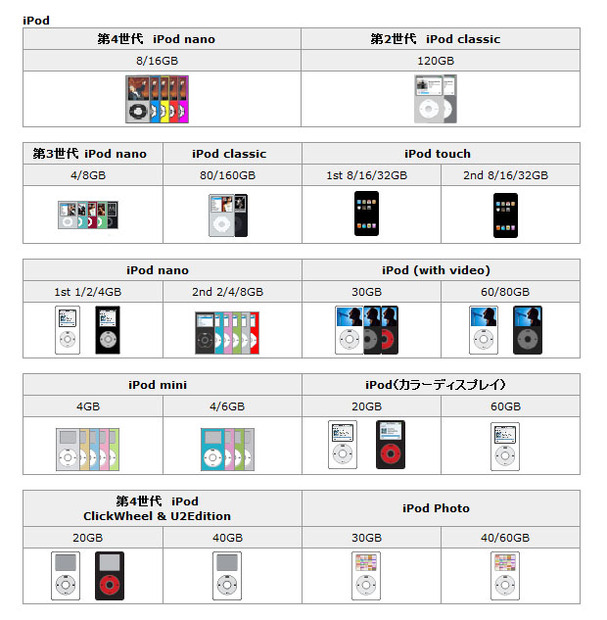 iPod

| 第4世代 iPod nano | 第2世代 iPod classic |
|---|---|
| 8/16GB | 120GB |
| | |

| 第3世代 iPod nano | iPod classic | iPod touch | |
|---|---|---|---|
| 4/8GB | 80/160GB | 1st 8/16/32GB | 2nd 8/16/32GB |
| | | | |

| iPod nano | | iPod (with video) | |
|---|---|---|---|
| 1st 1/2/4GB | 2nd 2/4/8GB | 30GB | 60/80GB |
| | | | |

| iPod mini | | iPod(カラーディスプレイ) | |
|---|---|---|---|
| 4GB | 4/6GB | 20GB | 60GB |
| | | | |

| 第4世代 iPod ClickWheel & U2Edition | | iPod Photo | |
|---|---|---|---|
| 20GB | 40GB | 30GB | 40/60GB |
| | | | |